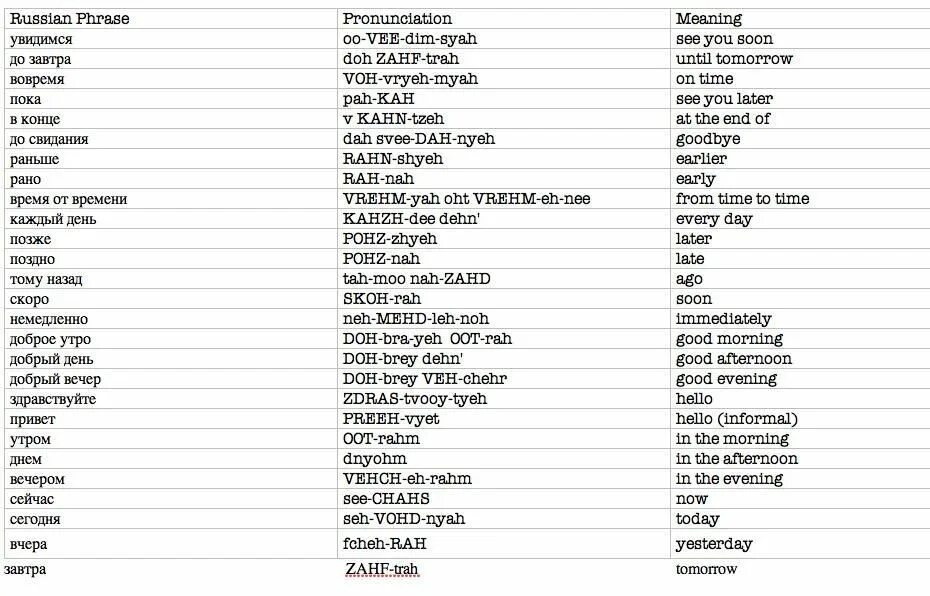 | Russian Phrase | Pronunciation | Meaning |
|---|---|---|
| увидимся | oo-VEE-dim-syah | see you soon |
| до завтра | doh ZAHF-trah | until tomorrow |
| вовремя | VOH-vryeh-myah | on time |
| пока | pah-KAH | see you later |
| в конце | v KAHN-tzeh | at the end of |
| до свидания | dah svee-DAH-nyeh | goodbye |
| раньше | RAHN-shyeh | earlier |
| рано | RAH-nah | early |
| время от времени | VREHM-yah oht VREHM-eh-nee | from time to time |
| каждый день | KAHZH-dee dehn' | every day |
| позже | POHZ-zhyeh | later |
| поздно | POHZ-nah | late |
| тому назад | tah-moo nah-ZAHD | ago |
| скоро | SKOH-rah | soon |
| немедленно | neh-MEHD-leh-noh | immediately |
| доброе утро | DOH-bra-yeh OOT-rah | good morning |
| добрый день | DOH-brey dehn' | good afternoon |
| добрый вечер | DOH-brey VEH-chehr | good evening |
| здравствуйте | ZDRAS-tvooy-tyeh | hello |
| привет | PREEH-vyet | hello (informal) |
| утром | OOT-rahm | in the morning |
| днем | dnyohm | in the afternoon |
| вечером | VEHCH-eh-rahm | in the evening |
| сейчас | see-CHAHS | now |
| сегодня | seh-VOHD-nyah | today |
| вчера | fcheh-RAH | yesterday |
| завтра | ZAHF-trah | tomorrow |